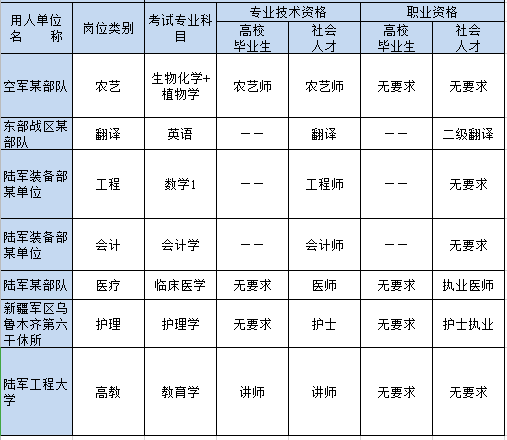 | 用人单位名　称 | 岗位类别 | 考试专业科目 | 专业技术资格 高校毕业生 | 专业技术资格 社会人才 | 职业资格 高校毕业生 | 职业资格 社会人才 |
|---|---|---|---|---|---|---|
| 空军某部队 | 农艺 | 生物化学+植物学 | 农艺师 | 农艺师 | 无要求 | 无要求 |
| 东部战区某部队 | 翻译 | 英语 | —— | 翻译 | —— | 二级翻译 |
| 陆军装备部某单位 | 工程 | 数学1 | —— | 工程师 | —— | 无要求 |
| 陆军装备部某单位 | 会计 | 会计学 | —— | 会计师 | —— | 无要求 |
| 陆军某部队 | 医疗 | 临床医学 | 无要求 | 医师 | 无要求 | 执业医师 |
| 新疆军区乌鲁木齐第六干休所 | 护理 | 护理学 | 无要求 | 护士 | 无要求 | 护士执业 |
| 陆军工程大学 | 高教 | 教育学 | 讲师 | 讲师 | 无要求 | 无要求 |